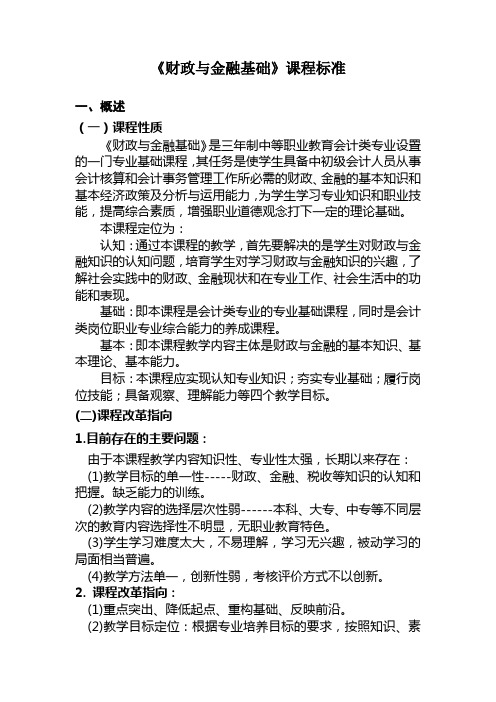 《财政与金融基础》课程标准

一、概述

（一）课程性质

《财政与金融基础》是三年制中等职业教育会计类专业设置的一门专业基础课程，其任务是使学生具备中初级会计人员从事会计核算和会计事务管理工作所必需的财政、金融的基本知识和基本经济政策及分析与运用能力，为学生学习专业知识和职业技能，提高综合素质，增强职业道德观念打下一定的理论基础。

本课程定位为：

认知：通过本课程的教学，首先要解决的是学生对财政与金融知识的认知问题，培育学生对学习财政与金融知识的兴趣，了解社会实践中的财政、金融现状和在专业工作、社会生活中的功能和表现。

基础：即本课程是会计类专业的专业基础课程，同时是会计类岗位职业专业综合能力的养成课程。

基本：即本课程教学内容主体是财政与金融的基本知识、基本理论、基本能力。

目标：本课程应实现认知专业知识；夯实专业基础；履行岗位技能；具备观察、理解能力等四个教学目标。

(二)课程改革指向

1.目前存在的主要问题：

由于本课程教学内容知识性、专业性太强，长期以来存在：

(1)教学目标的单一性-----财政、金融、税收等知识的认知和把握。缺乏能力的训练。

(2)教学内容的选择层次性弱------本科、大专、中专等不同层次的教育内容选择性不明显，无职业教育特色。

(3)学生学习难度太大，不易理解，学习无兴趣，被动学习的局面相当普遍。

(4)教学方法单一，创新性弱，考核评价方式不以创新。

2. 课程改革指向：

(1)重点突出、降低起点、重构基础、反映前沿。

(2)教学目标定位：根据专业培养目标的要求，按照知识、素